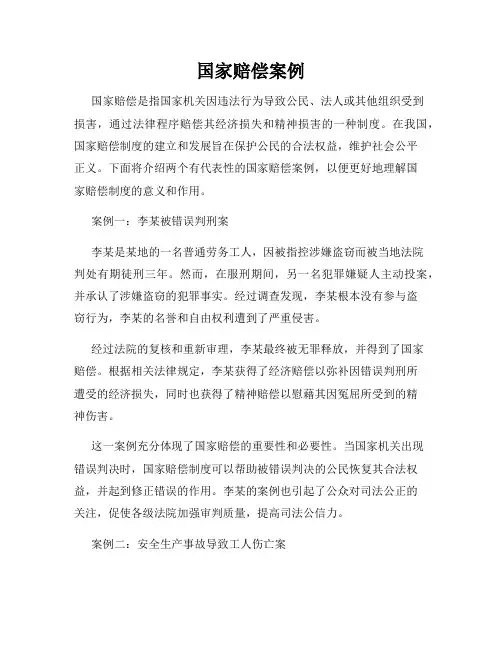 国家赔偿案例

国家赔偿是指国家机关因违法行为导致公民、法人或其他组织受到损害，通过法律程序赔偿其经济损失和精神损害的一种制度。在我国，国家赔偿制度的建立和发展旨在保护公民的合法权益，维护社会公平正义。下面将介绍两个有代表性的国家赔偿案例，以便更好地理解国家赔偿制度的意义和作用。

案例一：李某被错误判刑案

李某是某地的一名普通劳务工人，因被指控涉嫌盗窃而被当地法院判处有期徒刑三年。然而，在服刑期间，另一名犯罪嫌疑人主动投案，并承认了涉嫌盗窃的犯罪事实。经过调查发现，李某根本没有参与盗窃行为，李某的名誉和自由权利遭到了严重侵害。

经过法院的复核和重新审理，李某最终被无罪释放，并得到了国家赔偿。根据相关法律规定，李某获得了经济赔偿以弥补因错误判刑所遭受的经济损失，同时也获得了精神赔偿以慰藉其因冤屈所受到的精神伤害。

这一案例充分体现了国家赔偿的重要性和必要性。当国家机关出现错误判决时，国家赔偿制度可以帮助被错误判决的公民恢复其合法权益，并起到修正错误的作用。李某的案例也引起了公众对司法公正的关注，促使各级法院加强审判质量，提高司法公信力。

案例二：安全生产事故导致工人伤亡案